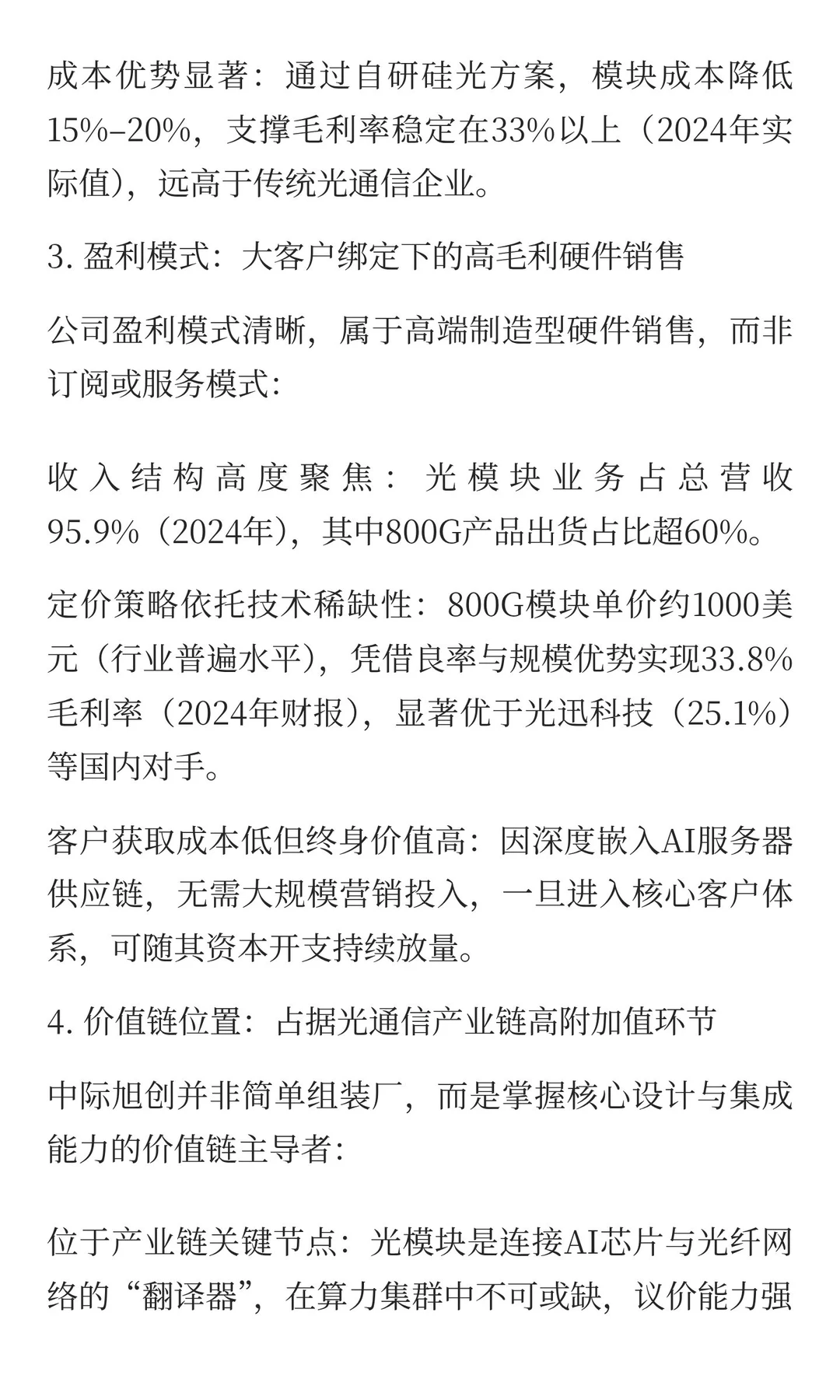 成本优势显著：通过自研硅光方案，模块成本降低15%–20%，支撑毛利率稳定在33%以上（2024年实际值），远高于传统光通信企业。

3. 盈利模式：大客户绑定下的高毛利硬件销售

公司盈利模式清晰，属于高端制造型硬件销售，而非订阅或服务模式：

收入结构高度聚焦：光模块业务占总营收95.9%（2024年），其中800G产品出货占比超60%。

定价策略依托技术稀缺性：800G模块单价约1000美元（行业普遍水平），凭借良率与规模优势实现33.8%毛利率（2024年财报），显著优于光迅科技（25.1%）等国内对手。

客户获取成本低但终身价值高：因深度嵌入AI服务器供应链，无需大规模营销投入，一旦进入核心客户体系，可随其资本开支持续放量。

4. 价值链位置：占据光通信产业链高附加值环节

中际旭创并非简单组装厂，而是掌握核心设计与集成能力的价值链主导者：

位于产业链关键节点：光模块是连接AI芯片与光纤网络的“翻译器”，在算力集群中不可或缺，议价能力强